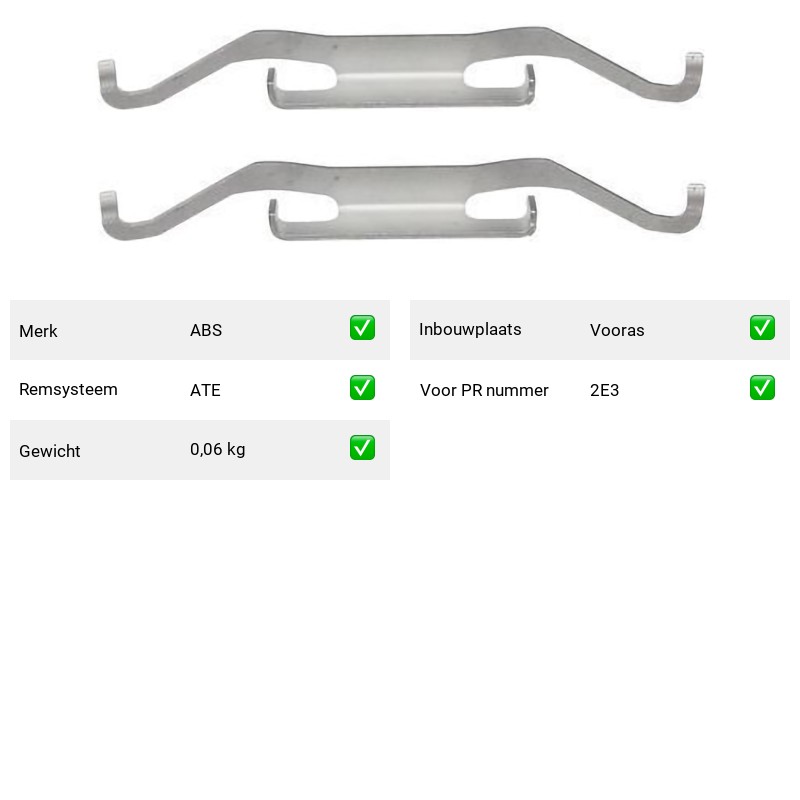 Merk ABS ✅
Remsysteem ATE ✅
Gewicht 0,06 kg ✅

Inbouwplaats Vooras ✅
Voor PR nummer 2E3 ✅